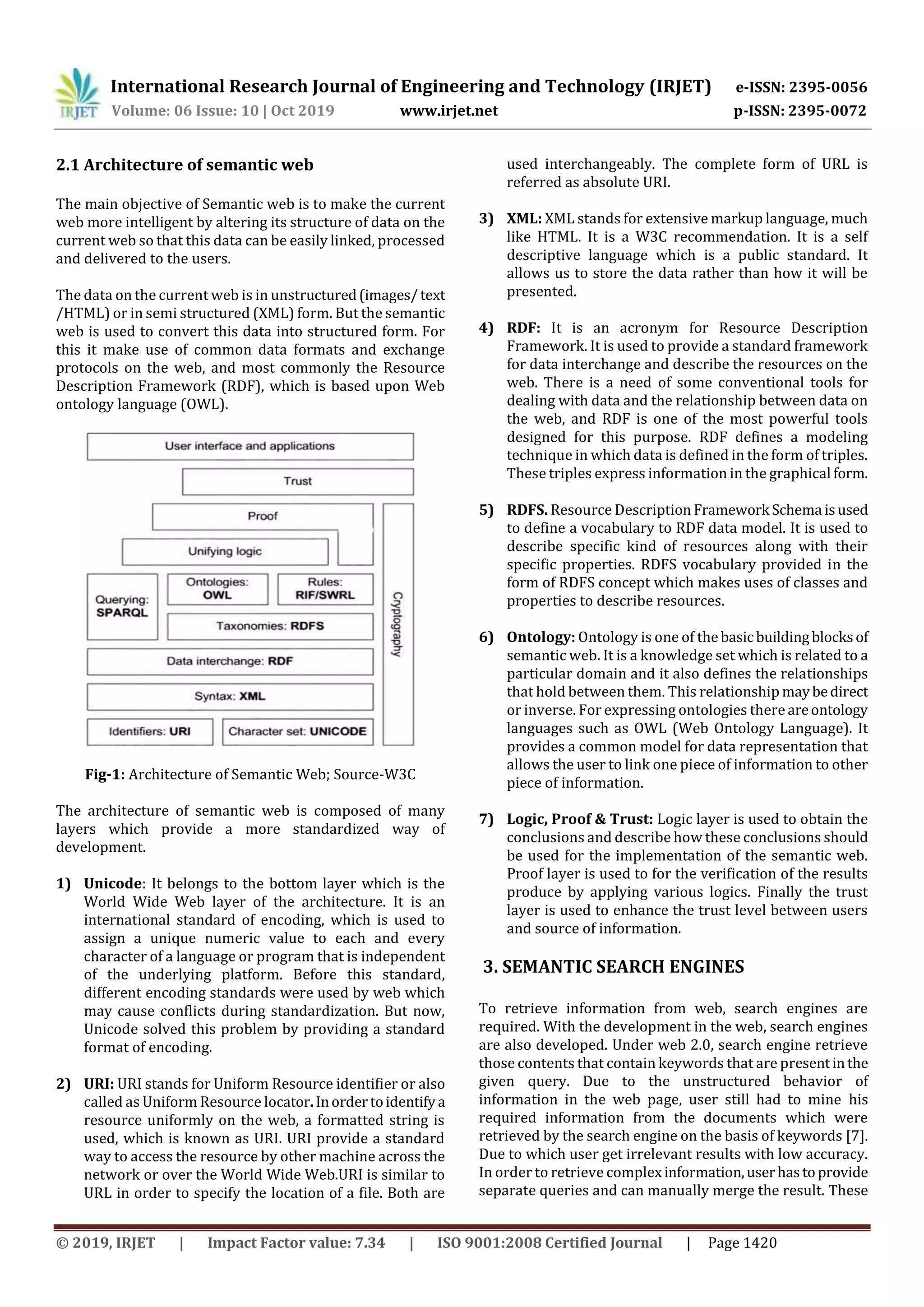 IRJET International Research Journal of Engineering and Technology (IRJET) e-ISSN: 2395-0056
Volume: 06 Issue: 10 | Oct 2019 www.irjet.net p-ISSN: 2395-0072

2.1 Architecture of semantic web

The main objective of Semantic web is to make the current web more intelligent by altering its structure of data on the current web so that this data can be easily linked, processed and delivered to the users.

The data on the current web is in unstructured (images/ text /HTML) or in semi structured (XML) form. But the semantic web is used to convert this data into structured form. For this it make use of common data formats and exchange protocols on the web, and most commonly the Resource Description Framework (RDF), which is based upon Web ontology language (OWL).

User interface and applications
Trust
Proof
Unifying logic
Querying: SPARQL
Ontologies: OWL
Rules: RIF/SWRL
Taxonomies: RDFS
Data interchange: RDF
Syntax: XML
Identifiers: URI
Character set: UNICODE
Cryptography

Fig-1: Architecture of Semantic Web; Source-W3C

The architecture of semantic web is composed of many layers which provide a more standardized way of development.

1) Unicode: It belongs to the bottom layer which is the World Wide Web layer of the architecture. It is an international standard of encoding, which is used to assign a unique numeric value to each and every character of a language or program that is independent of the underlying platform. Before this standard, different encoding standards were used by web which may cause conflicts during standardization. But now, Unicode solved this problem by providing a standard format of encoding.

2) URI: URI stands for Uniform Resource identifier or also called as Uniform Resource locator. In order to identify a resource uniformly on the web, a formatted string is used, which is known as URI. URI provide a standard way to access the resource by other machine across the network or over the World Wide Web.URI is similar to URL in order to specify the location of a file. Both are used interchangeably. The complete form of URL is referred as absolute URI.

3) XML: XML stands for extensive markup language, much like HTML. It is a W3C recommendation. It is a self descriptive language which is a public standard. It allows us to store the data rather than how it will be presented.

4) RDF: It is an acronym for Resource Description Framework. It is used to provide a standard framework for data interchange and describe the resources on the web. There is a need of some conventional tools for dealing with data and the relationship between data on the web, and RDF is one of the most powerful tools designed for this purpose. RDF defines a modeling technique in which data is defined in the form of triples. These triples express information in the graphical form.

5) RDFS. Resource Description Framework Schema is used to define a vocabulary to RDF data model. It is used to describe specific kind of resources along with their specific properties. RDFS vocabulary provided in the form of RDFS concept which makes uses of classes and properties to describe resources.

6) Ontology: Ontology is one of the basic building blocks of semantic web. It is a knowledge set which is related to a particular domain and it also defines the relationships that hold between them. This relationship may be direct or inverse. For expressing ontologies there are ontology languages such as OWL (Web Ontology Language). It provides a common model for data representation that allows the user to link one piece of information to other piece of information.

7) Logic, Proof & Trust: Logic layer is used to obtain the conclusions and describe how these conclusions should be used for the implementation of the semantic web. Proof layer is used to for the verification of the results produce by applying various logics. Finally the trust layer is used to enhance the trust level between users and source of information.

3. SEMANTIC SEARCH ENGINES

To retrieve information from web, search engines are required. With the development in the web, search engines are also developed. Under web 2.0, search engine retrieve those contents that contain keywords that are present in the given query. Due to the unstructured behavior of information in the web page, user still had to mine his required information from the documents which were retrieved by the search engine on the basis of keywords [7]. Due to which user get irrelevant results with low accuracy. In order to retrieve complex information, user has to provide separate queries and can manually merge the result. These

© 2019, IRJET | Impact Factor value: 7.34 | ISO 9001:2008 Certified Journal | Page 1420